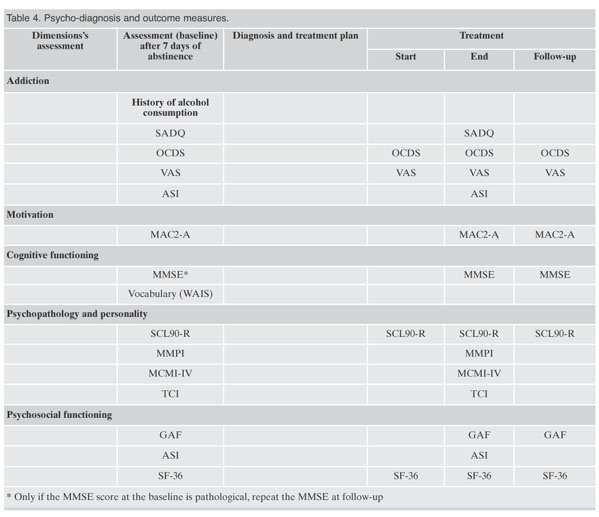 Table 4. Psycho-diagnosis and outcome measures.

| Dimensions's assessment | Assessment (baseline) after 7 days of abstinence | Diagnosis and treatment plan | Treatment Start | Treatment End | Treatment Follow-up |
|---|---|---|---|---|---|
| Addiction | | | | | |
| | History of alcohol consumption | | | | |
| | SADQ | | | SADQ | |
| | OCDS | | OCDS | OCDS | OCDS |
| | VAS | | VAS | VAS | VAS |
| | ASI | | | ASI | |
| Motivation | | | | | |
| | MAC2-A | | | MAC2-A | MAC2-A |
| Cognitive functioning | | | | | |
| | MMSE* | | | MMSE | MMSE |
| | Vocabulary (WAIS) | | | | |
| Psychopathology and personality | | | | | |
| | SCL90-R | | SCL90-R | SCL90-R | SCL90-R |
| | MMPI | | | MMPI | |
| | MCMI-IV | | | MCMI-IV | |
| | TCI | | | TCI | |
| Psychosocial functioning | | | | | |
| | GAF | | | GAF | GAF |
| | ASI | | | ASI | |
| | SF-36 | | SF-36 | SF-36 | SF-36 |

* Only if the MMSE score at the baseline is pathological, repeat the MMSE at follow-up